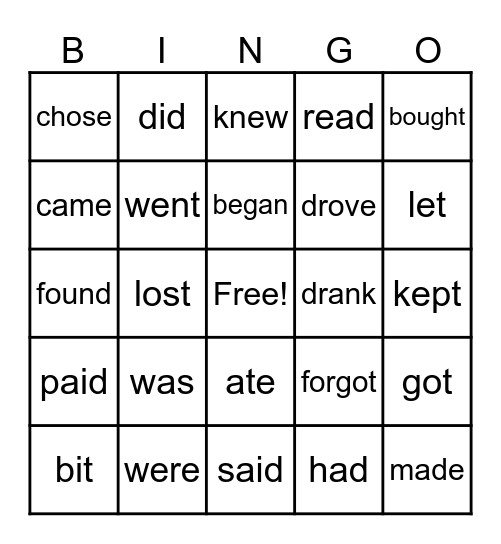 | B | I | N | G | O |
|---|---|---|---|---|
| chose | did | knew | read | bought |
| came | went | began | drove | let |
| found | lost | Free! | drank | kept |
| paid | was | ate | forgot | got |
| bit | were | said | had | made |